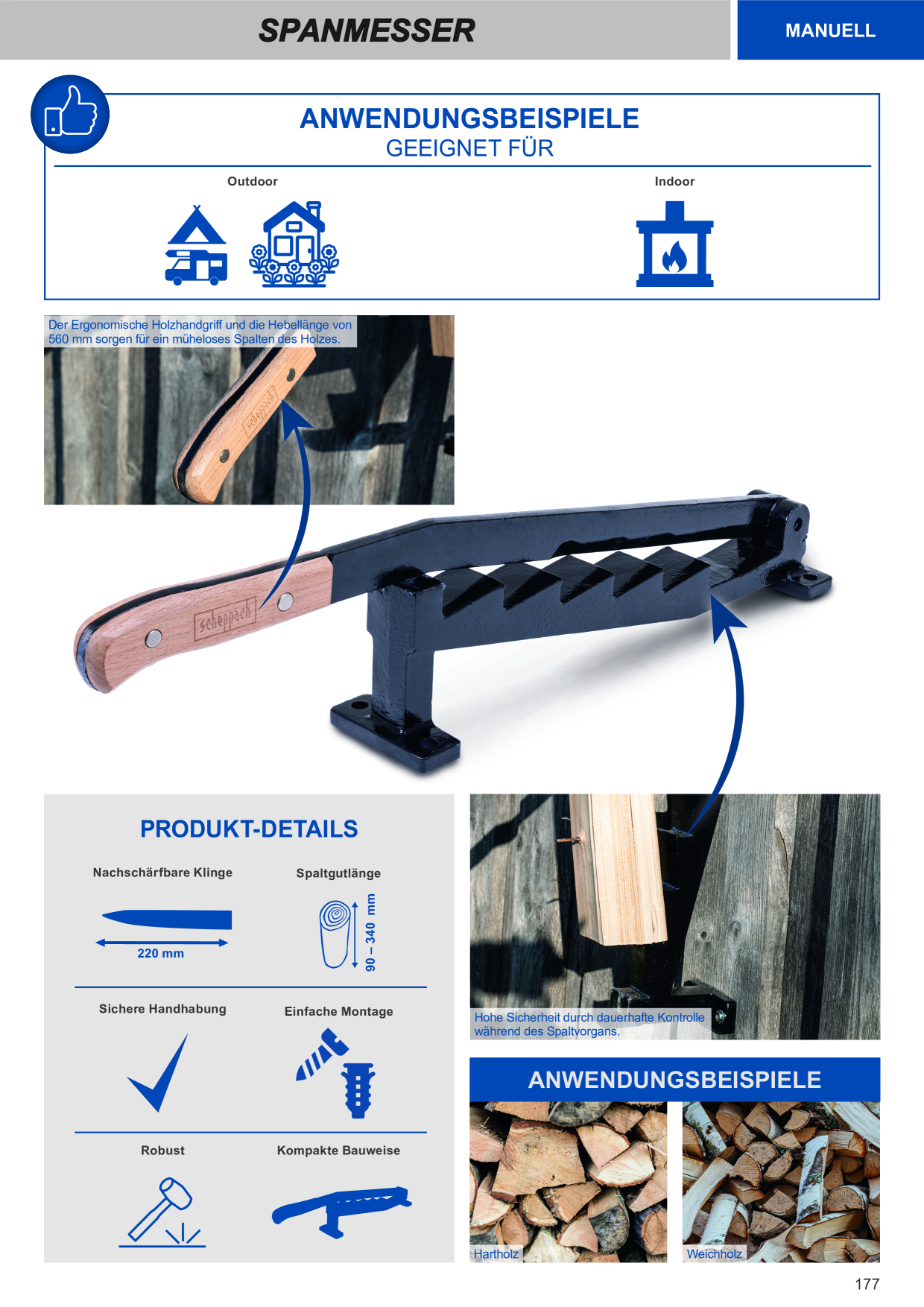 SPANMESSER

MANUELL

ANWENDUNGSBEISPIELE
GEEIGNET FÜR

Outdoor

Indoor

Der Ergonomische Holzhandgriff und die Hebellänge von 560 mm sorgen für ein müheloses Spalten des Holzes.

scheppach

scheppach

PRODUKT-DETAILS

Nachschärfbare Klinge

220 mm

Spaltgutlänge

90 – 340 mm

Sichere Handhabung

Einfache Montage

Robust

Kompakte Bauweise

Hohe Sicherheit durch dauerhafte Kontrolle während des Spaltvorgans.

ANWENDUNGSBEISPIELE

Hartholz

Weichholz

177